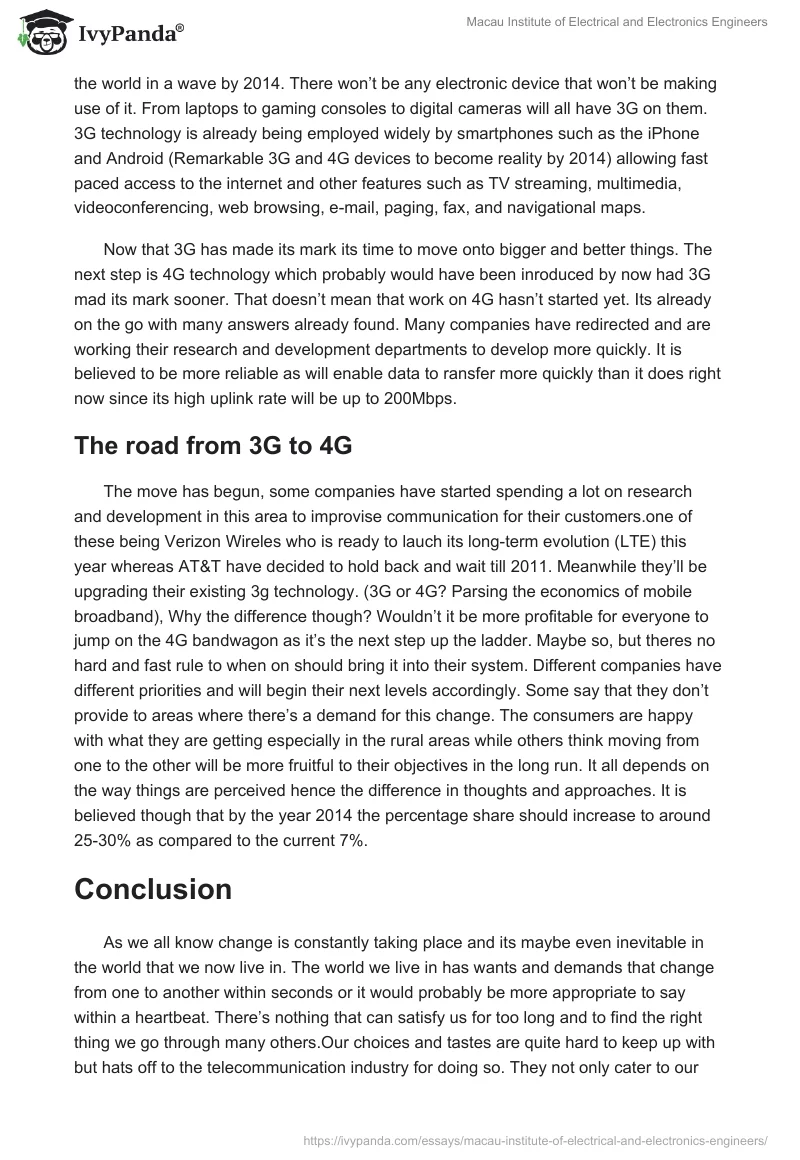 IvyPanda®

Macau Institute of Electrical and Electronics Engineers

the world in a wave by 2014. There won't be any electronic device that won't be making use of it. From laptops to gaming consoles to digital cameras will all have 3G on them. 3G technology is already being employed widely by smartphones such as the iPhone and Android (Remarkable 3G and 4G devices to become reality by 2014) allowing fast paced access to the internet and other features such as TV streaming, multimedia, videoconferencing, web browsing, e-mail, paging, fax, and navigational maps.

Now that 3G has made its mark its time to move onto bigger and better things. The next step is 4G technology which probably would have been inroduced by now had 3G mad its mark sooner. That doesn't mean that work on 4G hasn't started yet. Its already on the go with many answers already found. Many companies have redirected and are working their research and development departments to develop more quickly. It is believed to be more reliable as will enable data to ransfer more quickly than it does right now since its high uplink rate will be up to 200Mbps.

The road from 3G to 4G

The move has begun, some companies have started spending a lot on research and development in this area to improvise communication for their customers.one of these being Verizon Wireles who is ready to lauch its long-term evolution (LTE) this year whereas AT&T have decided to hold back and wait till 2011. Meanwhile they'll be upgrading their existing 3g technology. (3G or 4G? Parsing the economics of mobile broadband), Why the difference though? Wouldn't it be more profitable for everyone to jump on the 4G bandwagon as it's the next step up the ladder. Maybe so, but theres no hard and fast rule to when on should bring it into their system. Different companies have different priorities and will begin their next levels accordingly. Some say that they don't provide to areas where there's a demand for this change. The consumers are happy with what they are getting especially in the rural areas while others think moving from one to the other will be more fruitful to their objectives in the long run. It all depends on the way things are perceived hence the difference in thoughts and approaches. It is believed though that by the year 2014 the percentage share should increase to around 25-30% as compared to the current 7%.

Conclusion

As we all know change is constantly taking place and its maybe even inevitable in the world that we now live in. The world we live in has wants and demands that change from one to another within seconds or it would probably be more appropriate to say within a heartbeat. There's nothing that can satisfy us for too long and to find the right thing we go through many others.Our choices and tastes are quite hard to keep up with but hats off to the telecommunication industry for doing so. They not only cater to our

https://ivypanda.com/essays/macau-institute-of-electrical-and-electronics-engineers/